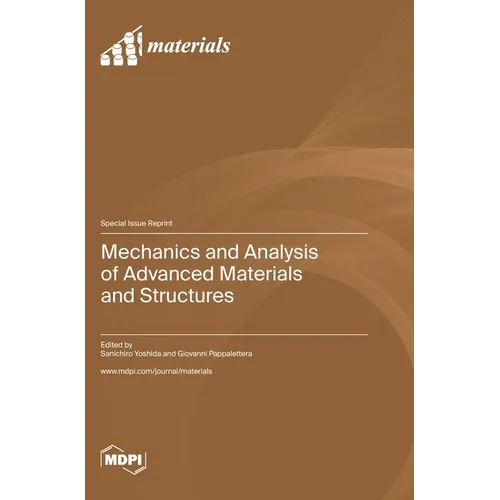 materials

Special Issue Reprint

Mechanics and Analysis of Advanced Materials and Structures

Edited by
Sanichiro Yoshida and Giovanni Pappalettera

www.mdpi.com/journal/materials

MDPI